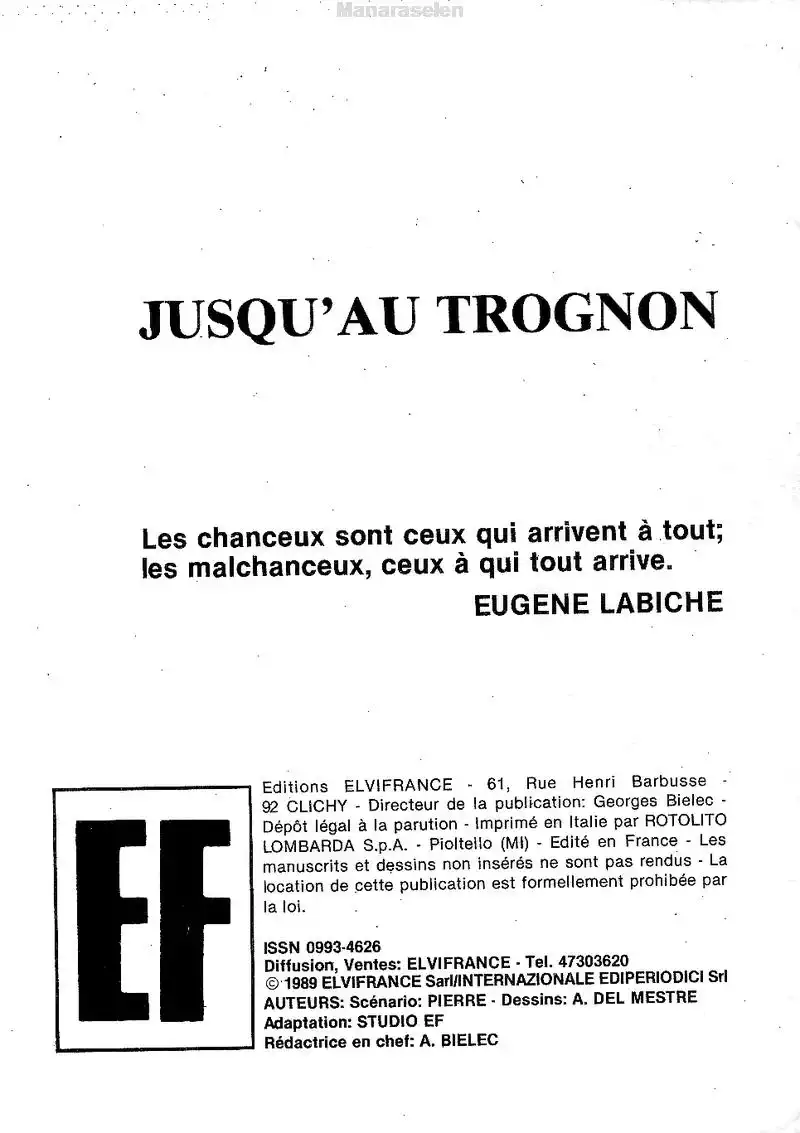 Manaraselen

JUSQU'AU TROGNON

Les chanceux sont ceux qui arrivent à tout; les malchanceux, ceux à qui tout arrive.

EUGENE LABICHE

EF

Editions ELVIFRANCE - 61, Rue Henri Barbusse - 92 CLICHY - Directeur de la publication: Georges Bielec - Dépôt légal à la parution - Imprimé en Italie par ROTOLITO LOMBARDA S.p.A. - Pioltello (MI) - Edité en France - Les manuscrits et dessins non insérés ne sont pas rendus - La location de cette publication est formellement prohibée par la loi.

ISSN 0993-4626
Diffusion, Ventes: ELVIFRANCE - Tel. 47303620
© 1989 ELVIFRANCE Sarl/INTERNAZIONALE EDIPERIODICI Srl
AUTEURS: Scénario: PIERRE - Dessins: A. DEL MESTRE
Adaptation: STUDIO EF
Rédactrice en chef: A. BIELEC